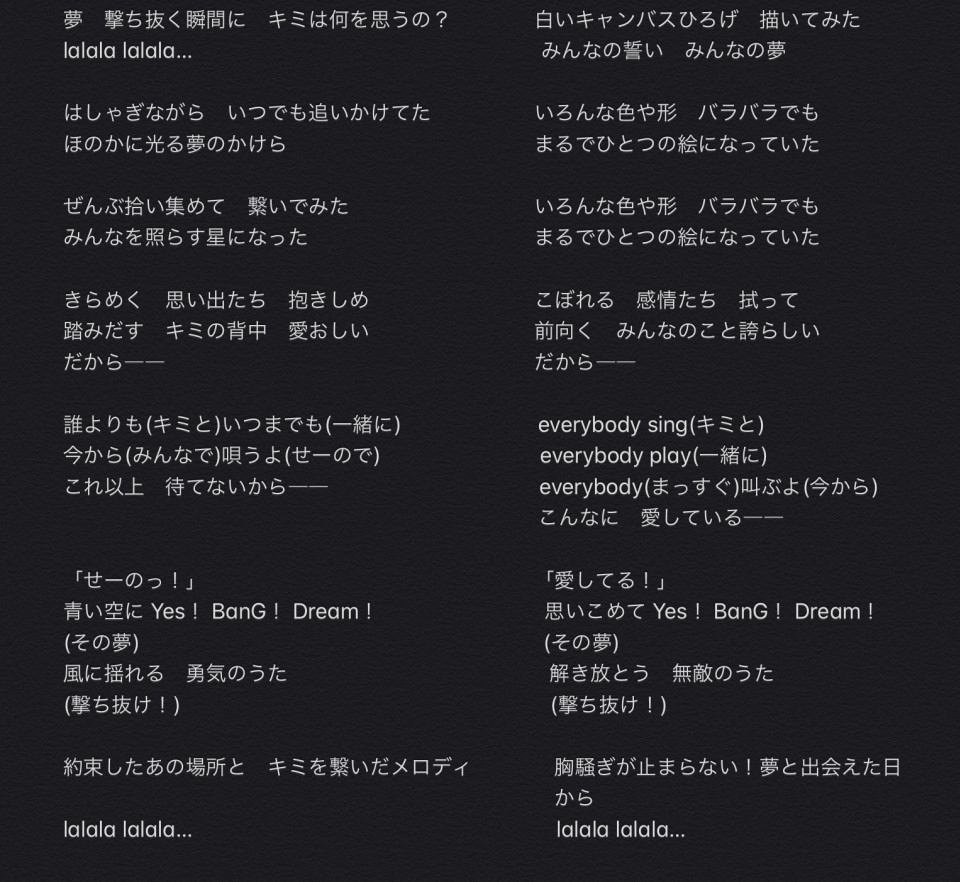 夢　撃ち抜く瞬間に　キミは何を思うの？
lalala lalala...

はしゃぎながら　いつでも追いかけてた
ほのかに光る夢のかけら

ぜんぶ拾い集めて　繋いでみた
みんなを照らす星になった

きらめく　思い出たち　抱きしめ
踏みだす　キミの背中　愛おしい
だから——

誰よりも(キミと)いつまでも(一緒に)
今から(みんなで)唄うよ(せーので)
これ以上　待てないから——

「せーのっ！」
青い空に Yes！ BanG！ Dream！
(その夢)
風に揺れる　勇気のうた
(撃ち抜け！)

約束したあの場所と　キミを繋いだメロディ
lalala lalala...

白いキャンバスひろげ　描いてみた
みんなの誓い　みんなの夢

いろんな色や形　バラバラでも
まるでひとつの絵になっていた

いろんな色や形　バラバラでも
まるでひとつの絵になっていた

こぼれる　感情たち　拭って
前向く　みんなのこと誇らしい
だから——

everybody sing(キミと)
everybody play(一緒に)
everybody(まっすぐ)叫ぶよ(今から)
こんなに　愛している——

「愛してる！」
思いこめて Yes！ BanG！ Dream！
(その夢)
解き放とう　無敵のうた
(撃ち抜け！)

胸騒ぎが止まらない！夢と出会えた日から
lalala lalala...